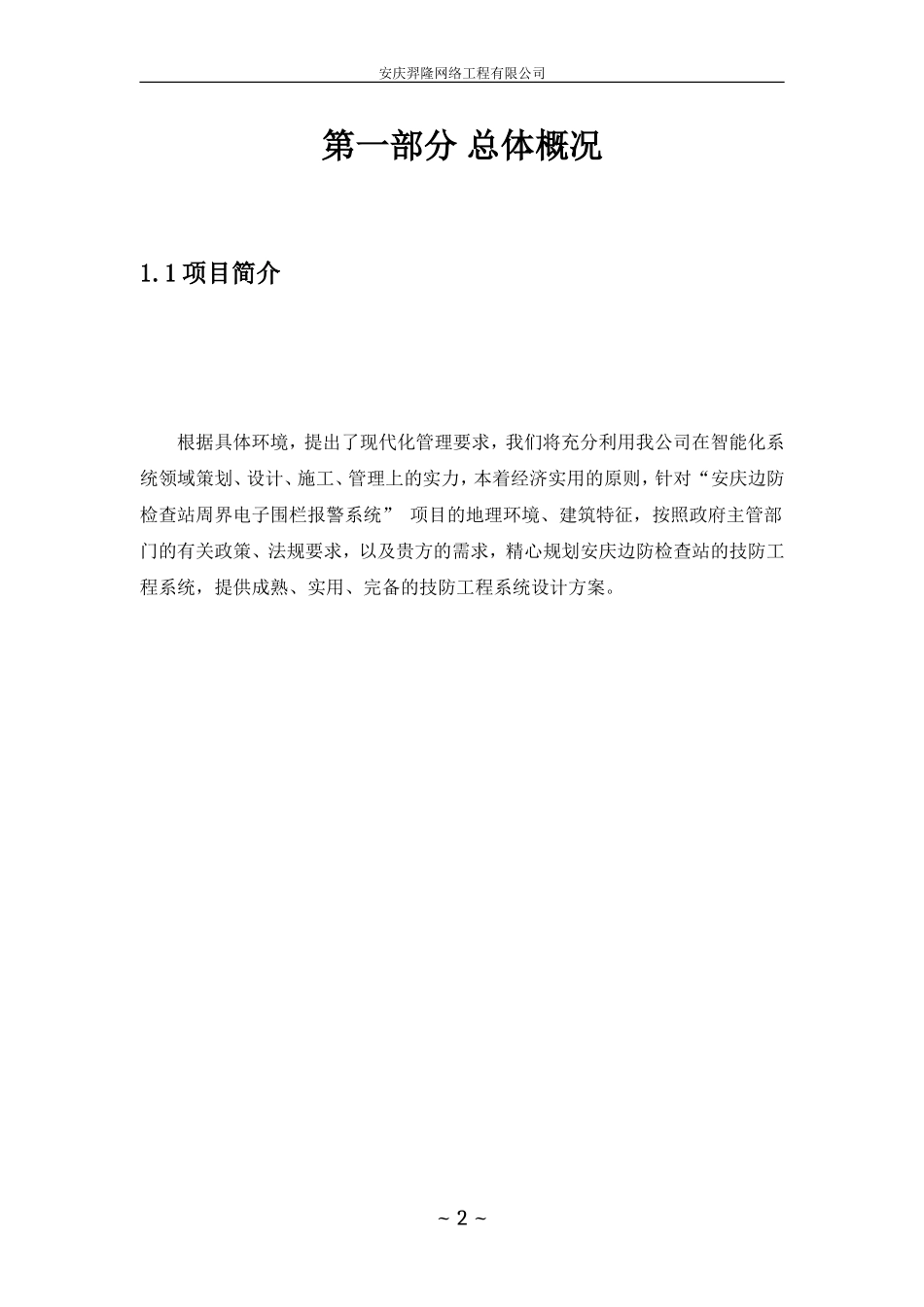 安庆羿隆网络工程有限公司

第一部分 总体概况

1.1 项目简介

根据具体环境，提出了现代化管理要求，我们将充分利用我公司在智能化系统领域策划、设计、施工、管理上的实力，本着经济实用的原则，针对“安庆边防检查站周界电子围栏报警系统” 项目的地理环境、建筑特征，按照政府主管部门的有关政策、法规要求，以及贵方的需求，精心规划安庆边防检查站的技防工程系统，提供成熟、实用、完备的技防工程系统设计方案。

~ 2 ~